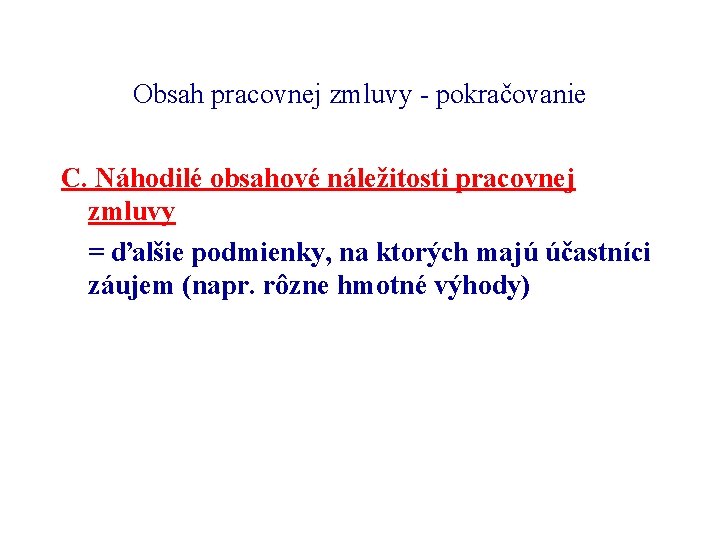 Obsah pracovnej zmluvy - pokračovanie

C. Náhodilé obsahové náležitosti pracovnej zmluvy

= ďalšie podmienky, na ktorých majú účastníci záujem (napr. rôzne hmotné výhody)